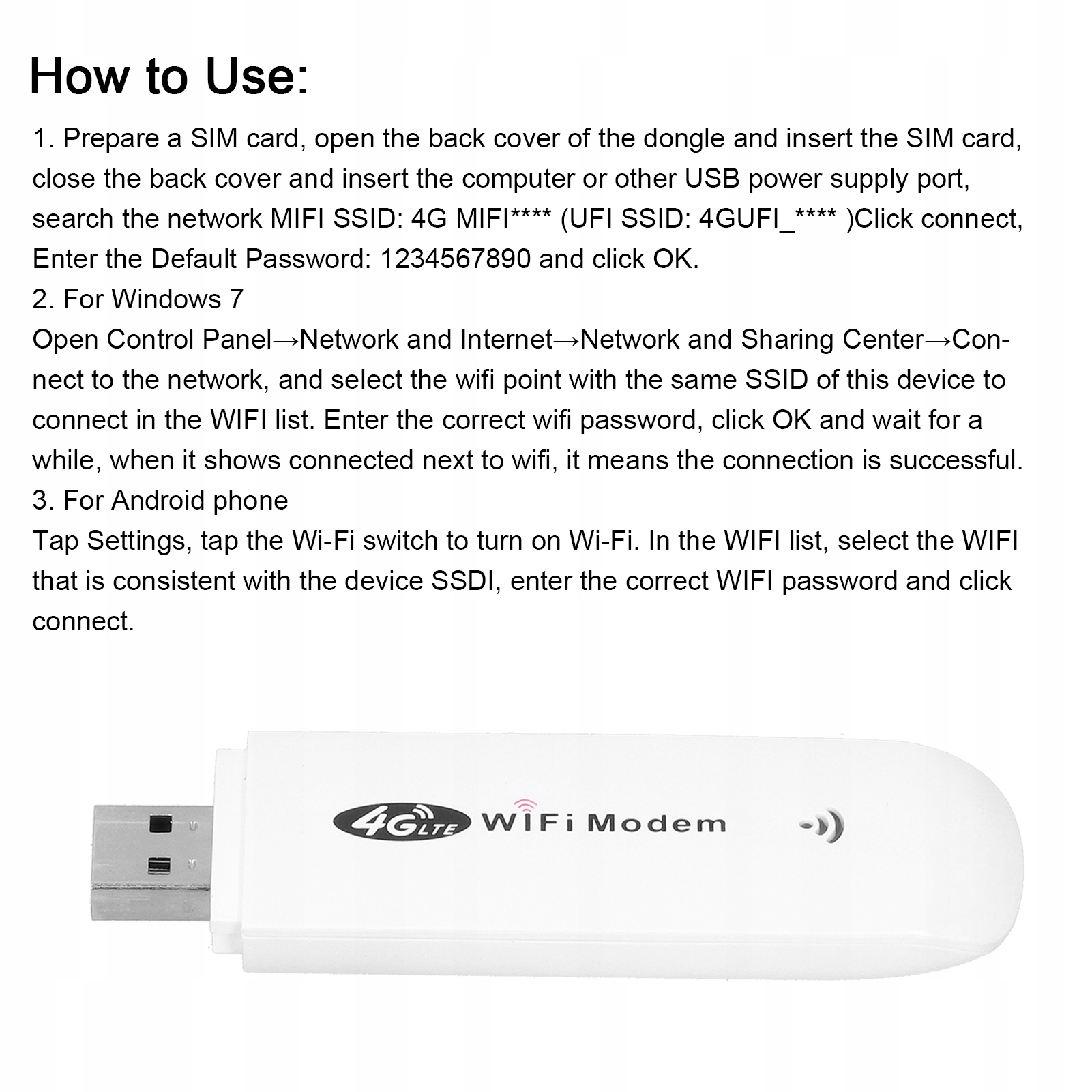 How to Use:

1. Prepare a SIM card, open the back cover of the dongle and insert the SIM card, close the back cover and insert the computer or other USB power supply port, search the network MIFI SSID: 4G MIFI**** (UFI SSID: 4GUFI_**** )Click connect, Enter the Default Password: 1234567890 and click OK.
2. For Windows 7
Open Control Panel→Network and Internet→Network and Sharing Center→Connect to the network, and select the wifi point with the same SSID of this device to connect in the WIFI list. Enter the correct wifi password, click OK and wait for a while, when it shows connected next to wifi, it means the connection is successful.
3. For Android phone
Tap Settings, tap the Wi-Fi switch to turn on Wi-Fi. In the WIFI list, select the WIFI that is consistent with the device SSDI, enter the correct WIFI password and click connect.

4G LTE WiFi Modem